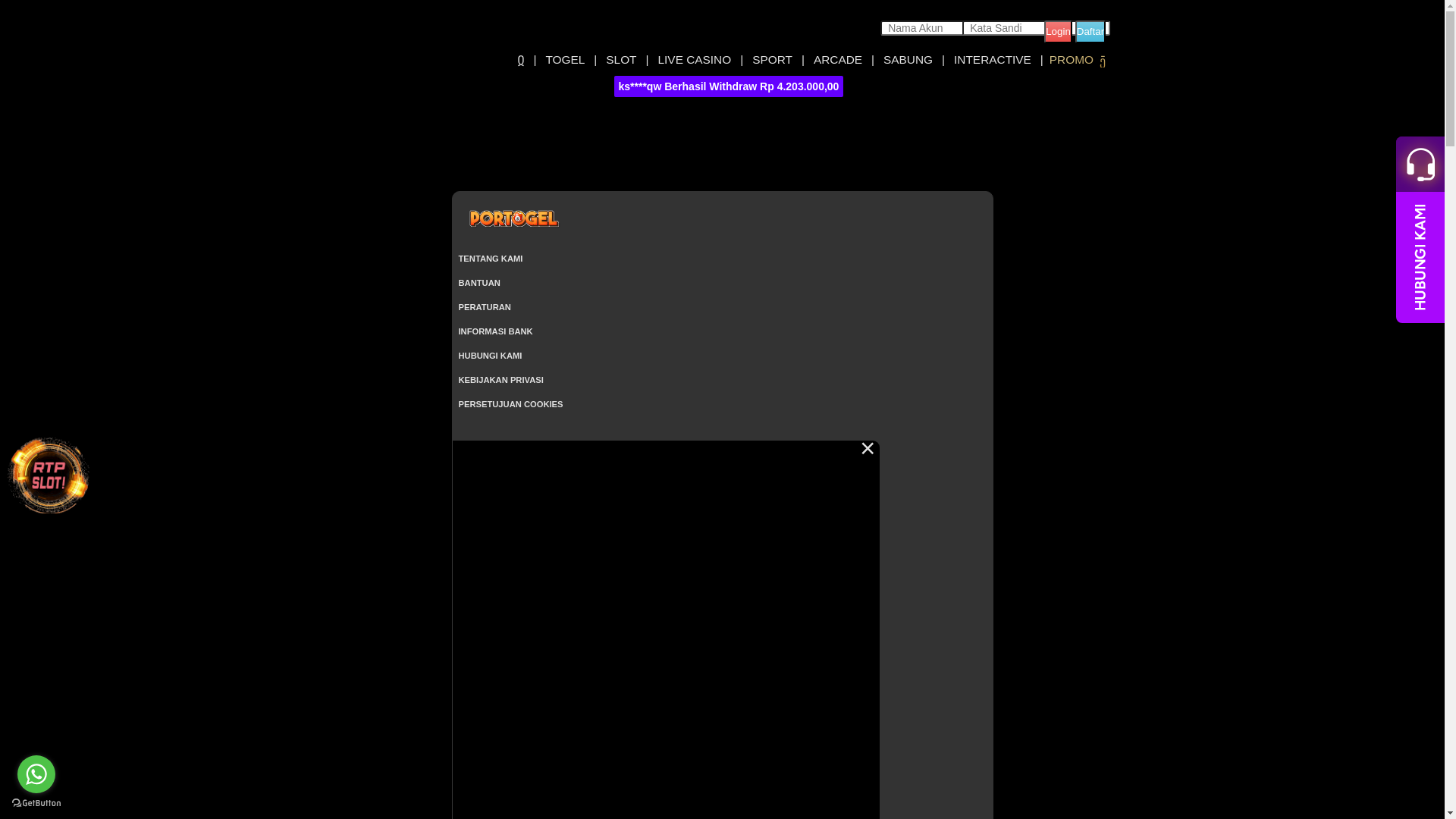 Nama Akun Kata Sandi Login Daftar

| TOGEL | SLOT | LIVE CASINO | SPORT | ARCADE | SABUNG | INTERACTIVE | PROMO

ks****qw Berhasil Withdraw Rp 4.203.000,00

HUBUNGI KAMI

PORTOGEL

TENTANG KAMI
BANTUAN
PERATURAN
INFORMASI BANK
HUBUNGI KAMI
KEBIJAKAN PRIVASI
PERSETUJUAN COOKIES

RTP SLOT!

GetButton